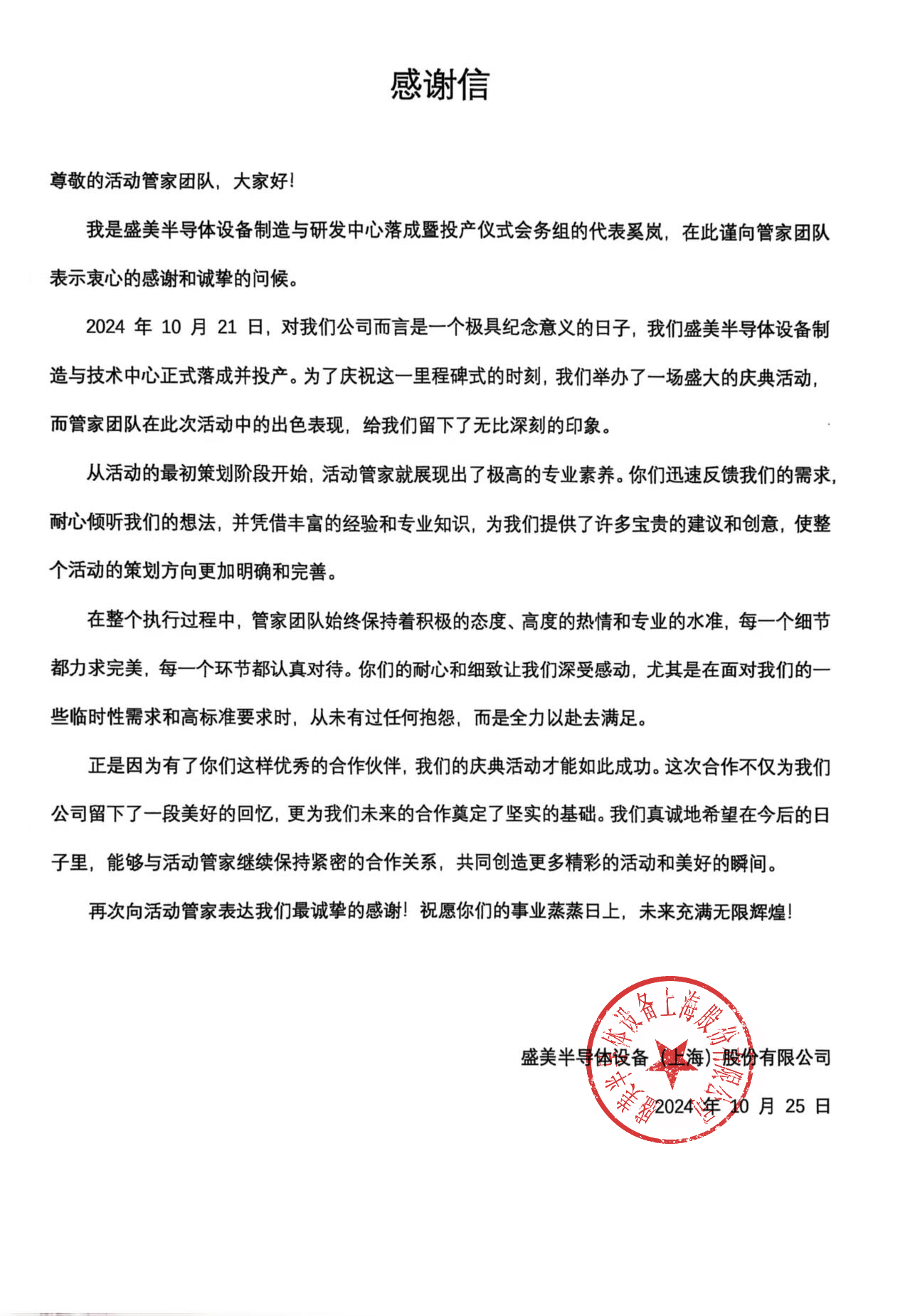 感谢信

尊敬的活动管家团队，大家好！

我是盛美半导体设备制造与研发中心落成暨投产仪式会务组的代表奚岚，在此谨向管家团队表示衷心的感谢和诚挚的问候。

2024 年 10 月 21 日，对我们公司而言是一个极具纪念意义的日子，我们盛美半导体设备制造与技术中心正式落成并投产。为了庆祝这一里程碑式的时刻，我们举办了一场盛大的庆典活动，而管家团队在此次活动中的出色表现，给我们留下了无比深刻的印象。

从活动的最初策划阶段开始，活动管家就展现出了极高的专业素养。你们迅速反馈我们的需求，耐心倾听我们的想法，并凭借丰富的经验和专业知识，为我们提供了许多宝贵的建议和创意，使整个活动的策划方向更加明确和完善。

在整个执行过程中，管家团队始终保持着积极的态度、高度的热情和专业的水准，每一个细节都力求完美，每一个环节都认真对待。你们的耐心和细致让我们深受感动，尤其是在面对我们的一些临时性需求和高标准要求时，从未有过任何抱怨，而是全力以赴去满足。

正是因为有了你们这样优秀的合作伙伴，我们的庆典活动才能如此成功。这次合作不仅为我们公司留下了一段美好的回忆，更为我们未来的合作奠定了坚实的基础。我们真诚地希望在今后的日子里，能够与活动管家继续保持紧密的合作关系，共同创造更多精彩的活动和美好的瞬间。

再次向活动管家表达我们最诚挚的感谢！祝愿你们的事业蒸蒸日上，未来充满无限辉煌！

盛美半导体设备（上海）股份有限公司
2024 年 10 月 25 日

盛美半导体设备上海股份有限公司